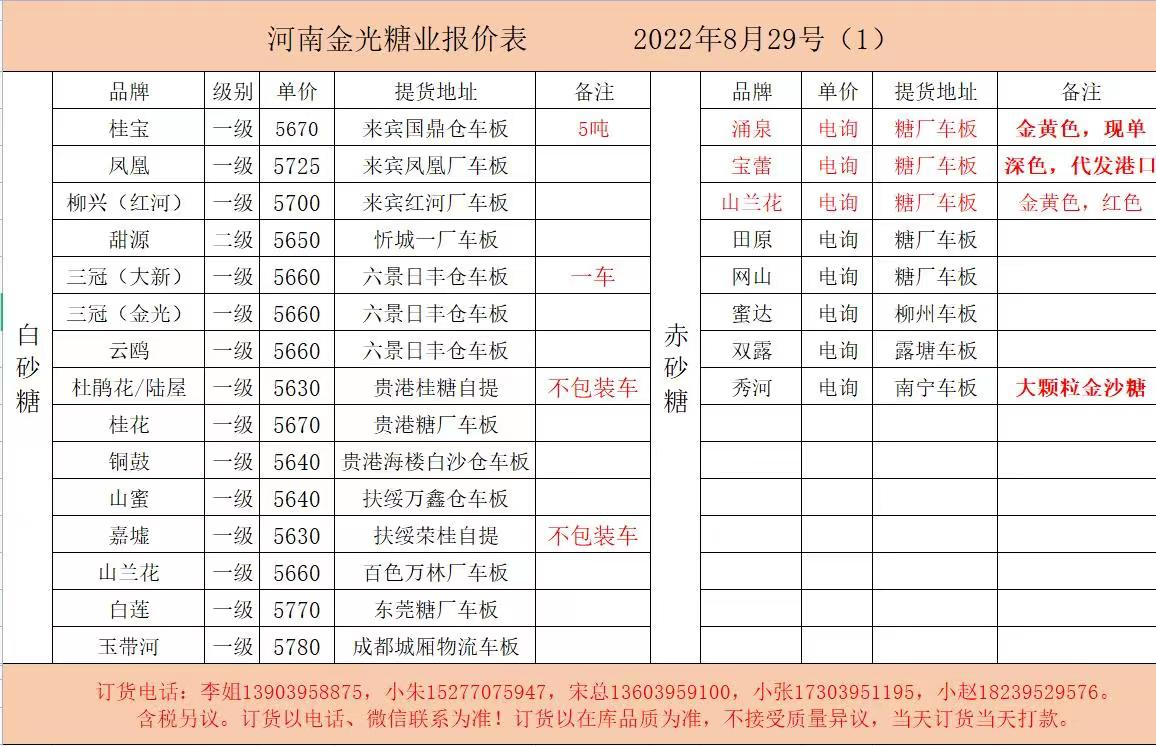 河南金光糖业报价表　　2022年8月29号（1）

白砂糖

| 品牌 | 级别 | 单价 | 提货地址 | 备注 |
|---|---|---|---|---|
| 桂宝 | 一级 | 5670 | 来宾国鼎仓车板 | 5吨 |
| 凤凰 | 一级 | 5725 | 来宾凤凰厂车板 | |
| 柳兴（红河） | 一级 | 5700 | 来宾红河厂车板 | |
| 甜源 | 二级 | 5650 | 忻城一厂车板 | |
| 三冠（大新） | 一级 | 5660 | 六景日丰仓车板 | 一车 |
| 三冠（金光） | 一级 | 5660 | 六景日丰仓车板 | |
| 云鸥 | 一级 | 5660 | 六景日丰仓车板 | |
| 杜鹃花/陆屋 | 一级 | 5630 | 贵港桂糖自提 | 不包装车 |
| 桂花 | 一级 | 5670 | 贵港糖厂车板 | |
| 铜鼓 | 一级 | 5640 | 贵港海楼白沙仓车板 | |
| 山蜜 | 一级 | 5640 | 扶绥万鑫仓车板 | |
| 嘉墟 | 一级 | 5630 | 扶绥荣桂自提 | 不包装车 |
| 山兰花 | 一级 | 5660 | 百色万林厂车板 | |
| 白莲 | 一级 | 5770 | 东莞糖厂车板 | |
| 玉带河 | 一级 | 5780 | 成都城厢物流车板 | |

赤砂糖

| 品牌 | 单价 | 提货地址 | 备注 |
|---|---|---|---|
| 涌泉 | 电询 | 糖厂车板 | 金黄色，现单 |
| 宝蕾 | 电询 | 糖厂车板 | 深色，代发港口 |
| 山兰花 | 电询 | 糖厂车板 | 金黄色，红色 |
| 田原 | 电询 | 糖厂车板 | |
| 网山 | 电询 | 糖厂车板 | |
| 蜜达 | 电询 | 柳州车板 | |
| 双露 | 电询 | 露塘车板 | |
| 秀河 | 电询 | 南宁车板 | 大颗粒金沙糖 |

订货电话：李姐13903958875，小朱15277075947，宋总13603959100，小张17303951195，小赵18239529576。
含税另议。订货以电话、微信联系为准！订货以在库品质为准，不接受质量异议，当天订货当天打款。